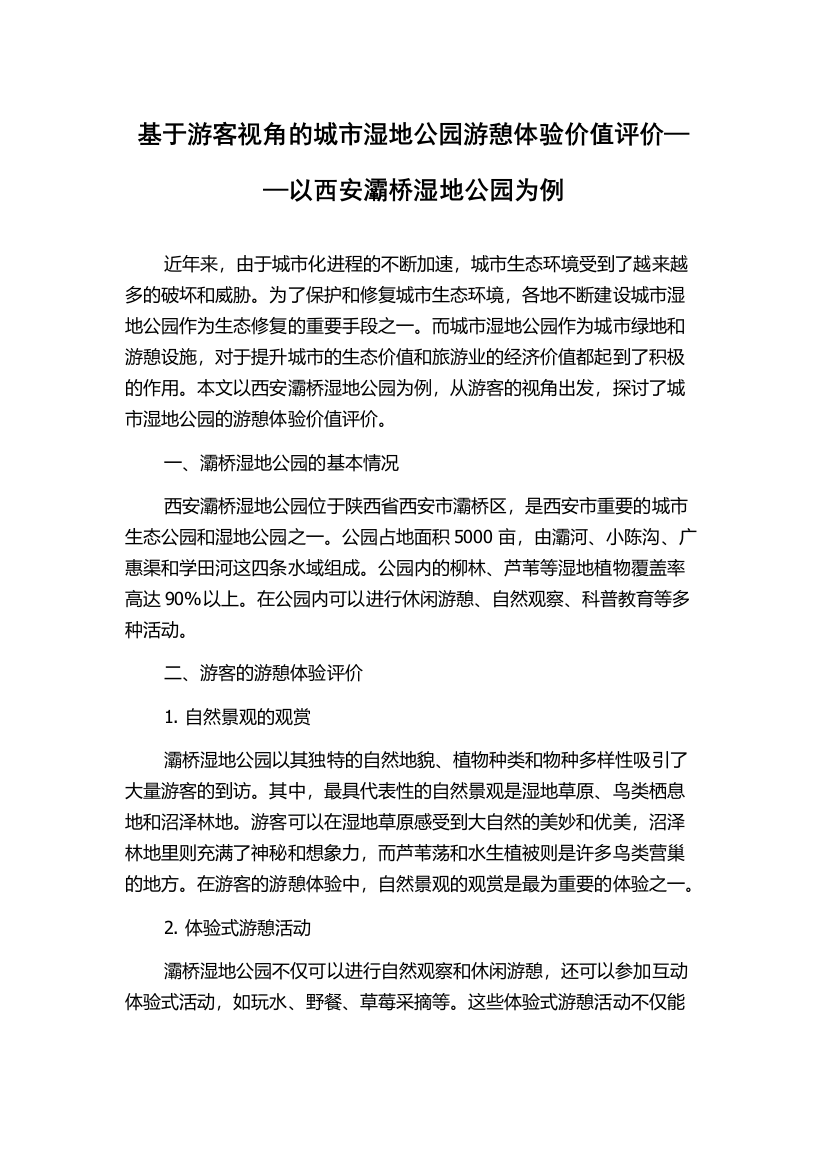 基于游客视角的城市湿地公园游憩体验价值评价——以西安灞桥湿地公园为例

近年来，由于城市化进程的不断加速，城市生态环境受到了越来越多的破坏和威胁。为了保护和修复城市生态环境，各地不断建设城市湿地公园作为生态修复的重要手段之一。而城市湿地公园作为城市绿地和游憩设施，对于提升城市的生态价值和旅游业的经济价值都起到了积极的作用。本文以西安灞桥湿地公园为例，从游客的视角出发，探讨了城市湿地公园的游憩体验价值评价。

一、灞桥湿地公园的基本情况

西安灞桥湿地公园位于陕西省西安市灞桥区，是西安市重要的城市生态公园和湿地公园之一。公园占地面积 5000 亩，由灞河、小陈沟、广惠渠和学田河这四条水域组成。公园内的柳林、芦苇等湿地植物覆盖率高达 90%以上。在公园内可以进行休闲游憩、自然观察、科普教育等多种活动。

二、游客的游憩体验评价

1. 自然景观的观赏

灞桥湿地公园以其独特的自然地貌、植物种类和物种多样性吸引了大量游客的到访。其中，最具代表性的自然景观是湿地草原、鸟类栖息地和沼泽林地。游客可以在湿地草原感受到大自然的美妙和优美，沼泽林地里则充满了神秘和想象力，而芦苇荡和水生植被则是许多鸟类营巢的地方。在游客的游憩体验中，自然景观的观赏是最为重要的体验之一。

2. 体验式游憩活动

灞桥湿地公园不仅可以进行自然观察和休闲游憩，还可以参加互动体验式活动，如玩水、野餐、草莓采摘等。这些体验式游憩活动不仅能